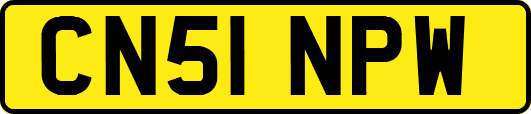 CN51 NPW